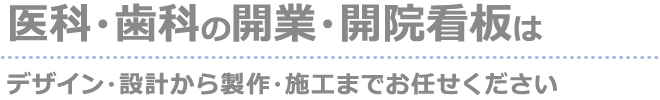 医科・歯科の開業・開院看板は

デザイン・設計から製作・施工までお任せください